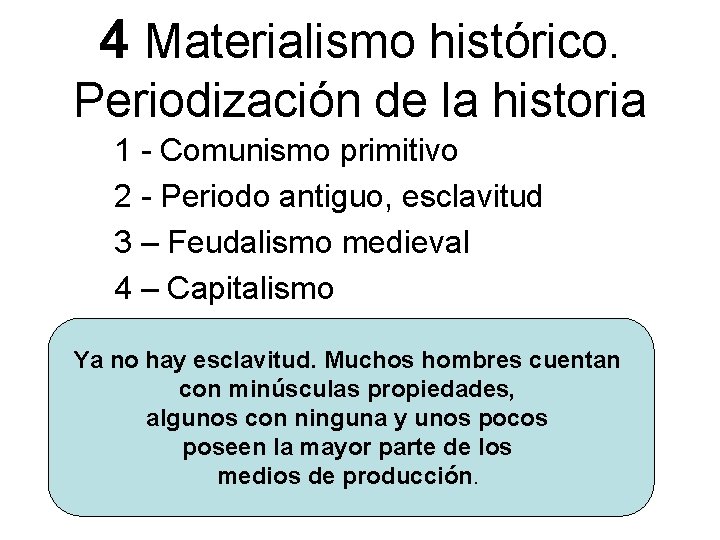 4 Materialismo histórico. Periodización de la historia

1 - Comunismo primitivo

2 - Periodo antiguo, esclavitud

3 – Feudalismo medieval

4 – Capitalismo

Ya no hay esclavitud. Muchos hombres cuentan con minúsculas propiedades, algunos con ninguna y unos pocos poseen la mayor parte de los medios de producción.